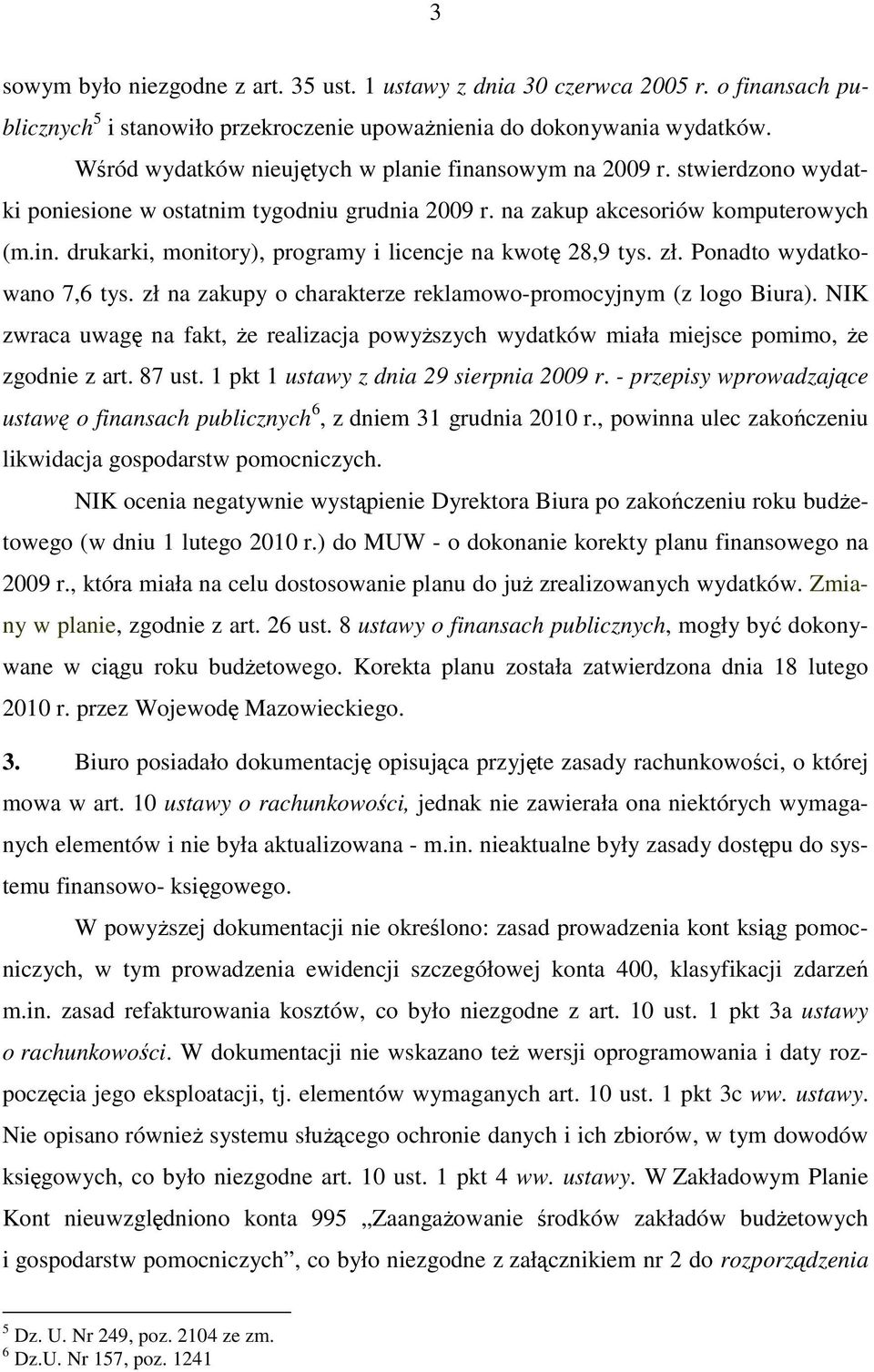 3

sowym było niezgodne z art. 35 ust. 1 ustawy z dnia 30 czerwca 2005 r. o finansach publicznych$^5$ i stanowiło przekroczenie upoważnienia do dokonywania wydatków.

Wśród wydatków nieujętych w planie finansowym na 2009 r. stwierdzono wydatki poniesione w ostatnim tygodniu grudnia 2009 r. na zakup akcesoriów komputerowych (m.in. drukarki, monitory), programy i licencje na kwotę 28,9 tys. zł. Ponadto wydatkowano 7,6 tys. zł na zakupy o charakterze reklamowo-promocyjnym (z logo Biura). NIK zwraca uwagę na fakt, że realizacja powyższych wydatków miała miejsce pomimo, że zgodnie z art. 87 ust. 1 pkt 1 ustawy z dnia 29 sierpnia 2009 r. - przepisy wprowadzające ustawę o finansach publicznych$^6$, z dniem 31 grudnia 2010 r., powinna ulec zakończeniu likwidacja gospodarstw pomocniczych.

NIK ocenia negatywnie wystąpienie Dyrektora Biura po zakończeniu roku budżetowego (w dniu 1 lutego 2010 r.) do MUW - o dokonanie korekty planu finansowego na 2009 r., która miała na celu dostosowanie planu do już zrealizowanych wydatków. Zmiany w planie, zgodnie z art. 26 ust. 8 ustawy o finansach publicznych, mogły być dokonywane w ciągu roku budżetowego. Korekta planu została zatwierdzona dnia 18 lutego 2010 r. przez Wojewodę Mazowieckiego.

3. Biuro posiadało dokumentację opisująca przyjęte zasady rachunkowości, o której mowa w art. 10 ustawy o rachunkowości, jednak nie zawierała ona niektórych wymaganych elementów i nie była aktualizowana - m.in. nieaktualne były zasady dostępu do systemu finansowo- księgowego.

W powyższej dokumentacji nie określono: zasad prowadzenia kont ksiąg pomocniczych, w tym prowadzenia ewidencji szczegółowej konta 400, klasyfikacji zdarzeń m.in. zasad refakturowania kosztów, co było niezgodne z art. 10 ust. 1 pkt 3a ustawy o rachunkowości. W dokumentacji nie wskazano też wersji oprogramowania i daty rozpoczęcia jego eksploatacji, tj. elementów wymaganych art. 10 ust. 1 pkt 3c ww. ustawy. Nie opisano również systemu służącego ochronie danych i ich zbiorów, w tym dowodów księgowych, co było niezgodne art. 10 ust. 1 pkt 4 ww. ustawy. W Zakładowym Planie Kont nieuwzględniono konta 995 „Zaangażowanie środków zakładów budżetowych i gospodarstw pomocniczych”, co było niezgodne z załącznikiem nr 2 do rozporządzenia

$^5$ Dz. U. Nr 249, poz. 2104 ze zm.
$^6$ Dz.U. Nr 157, poz. 1241